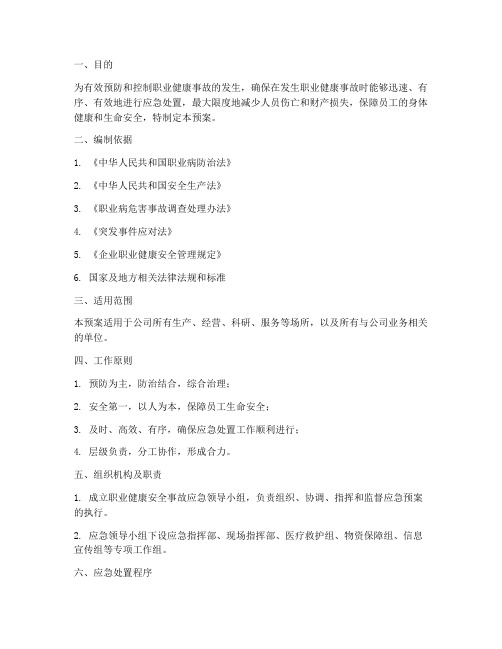 一、目的

为有效预防和控制职业健康事故的发生，确保在发生职业健康事故时能够迅速、有序、有效地进行应急处置，最大限度地减少人员伤亡和财产损失，保障员工的身体健康和生命安全，特制定本预案。

二、编制依据

1. 《中华人民共和国职业病防治法》

2. 《中华人民共和国安全生产法》

3. 《职业病危害事故调查处理办法》

4. 《突发事件应对法》

5. 《企业职业健康安全管理规定》

6. 国家及地方相关法律法规和标准

三、适用范围

本预案适用于公司所有生产、经营、科研、服务等场所，以及所有与公司业务相关的单位。

四、工作原则

1. 预防为主，防治结合，综合治理；

2. 安全第一，以人为本，保障员工生命安全；

3. 及时、高效、有序，确保应急处置工作顺利进行；

4. 层级负责，分工协作，形成合力。

五、组织机构及职责

1. 成立职业健康安全事故应急领导小组，负责组织、协调、指挥和监督应急预案的执行。

2. 应急领导小组下设应急指挥部、现场指挥部、医疗救护组、物资保障组、信息宣传组等专项工作组。

六、应急处置程序